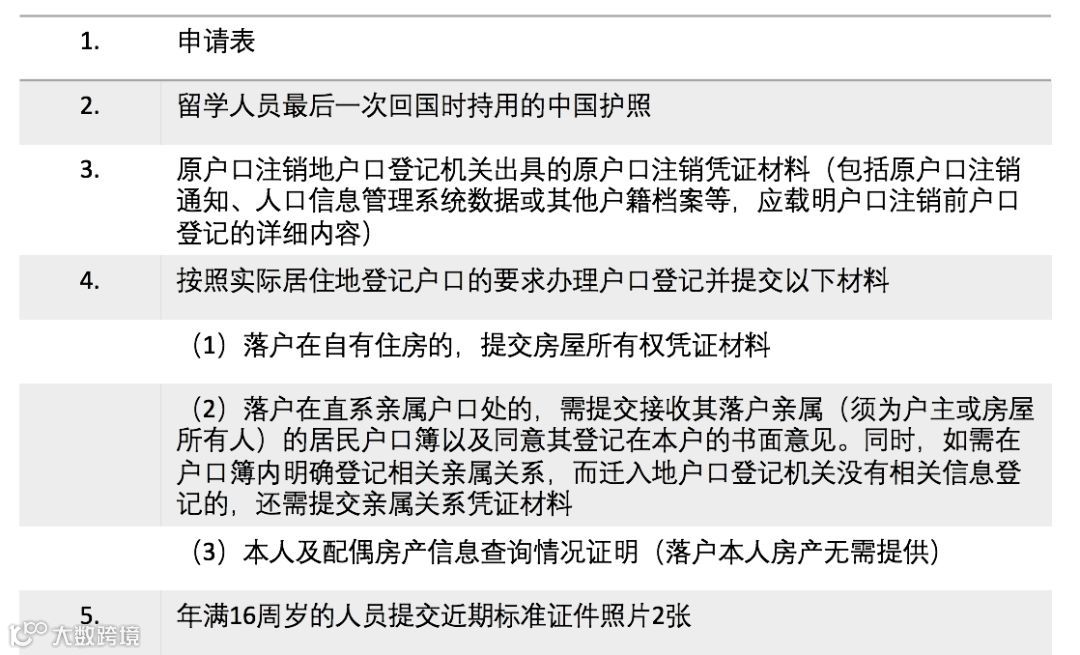 | 1. | 申请表 |
|---|---|
| 2. | 留学人员最后一次回国时持用的中国护照 |
| 3. | 原户口注销地户口登记机关出具的原户口注销凭证材料（包括原户口注销通知、人口信息管理系统数据或其他户籍档案等，应载明户口注销前户口登记的详细内容） |
| 4. | 按照实际居住地登记户口的要求办理户口登记并提交以下材料 |
|  | （1）落户在自有住房的，提交房屋所有权凭证材料 |
|  | （2）落户在直系亲属户口处的，需提交接收其落户亲属（须为户主或房屋所有人）的居民户口簿以及同意其登记在本户的书面意见。同时，如需在户口簿内明确登记相关亲属关系，而迁入地户口登记机关没有相关信息登记的，还需提交亲属关系凭证材料 |
|  | （3）本人及配偶房产信息查询情况证明（落户本人房产无需提供） |
| 5. | 年满16周岁的人员提交近期标准证件照片2张 |

大数跨境